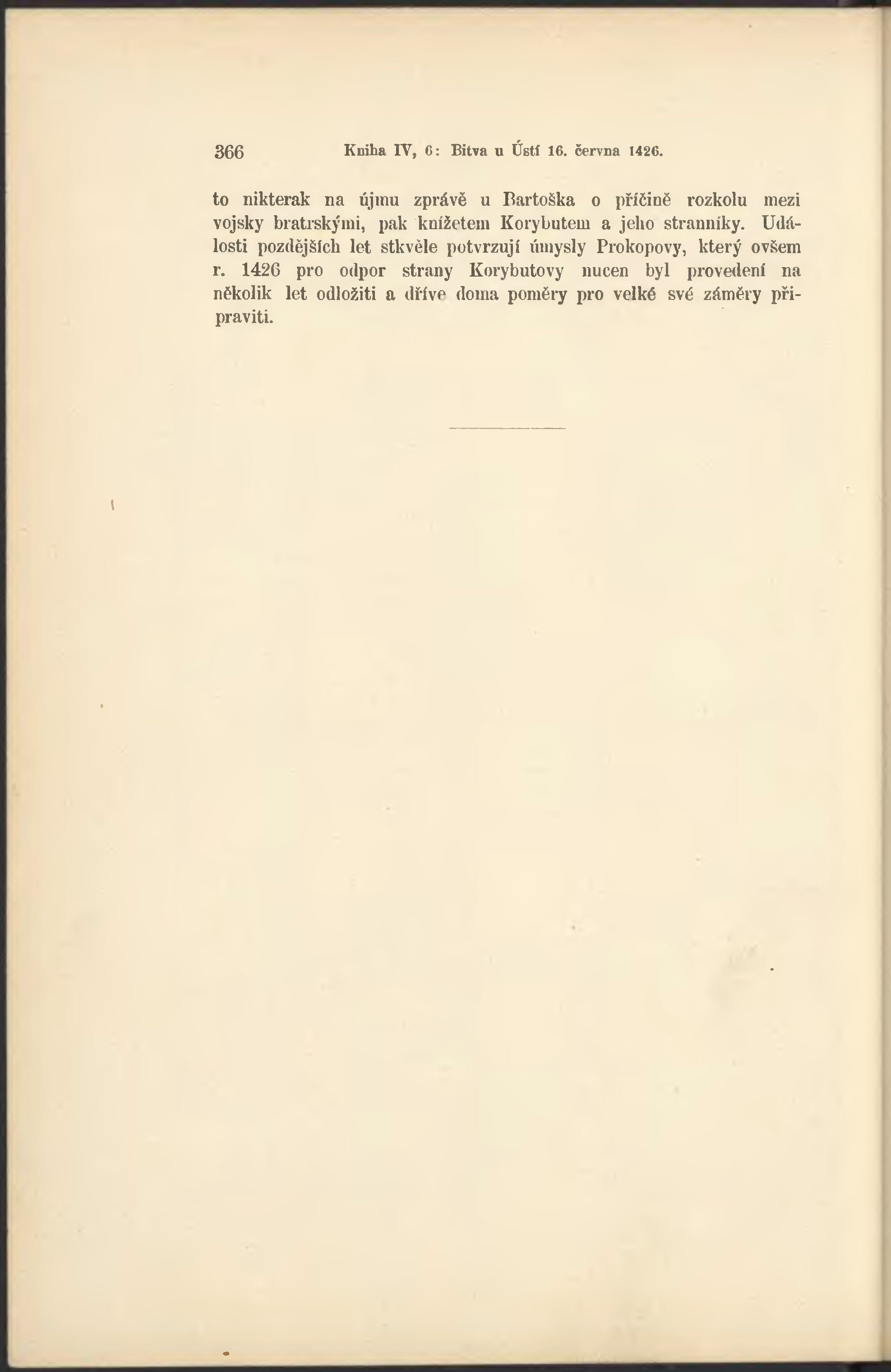 366 Kniha IV, 6: Bitva u Ústí 16. června 1426.

to nikterak na újmu zprávě u Bartoška o příčině rozkolu mezi vojsky bratrskými, pak knížetem Korybutem a jeho stranníky. Události pozdějších let stkvěle potvrzují úmysly Prokopovy, který ovšem r. 1426 pro odpor strany Korybutovy nucen byl provedení na několik let odložiti a dříve doma poměry pro velké své záměry připraviti.